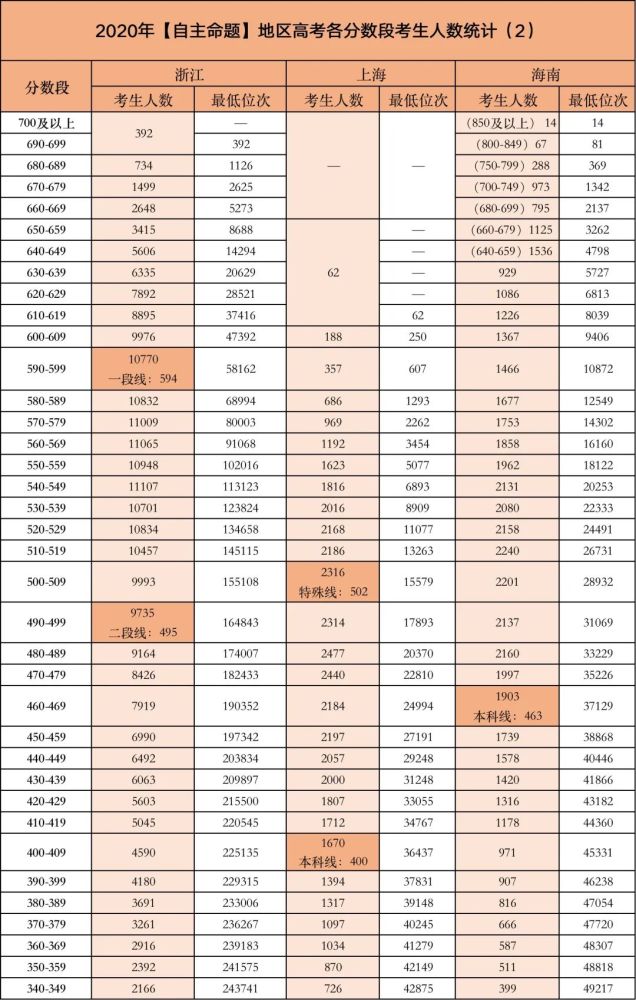 2020年【自主命题】地区高考各分数段考生人数统计（2）

| 分数段 | 浙江 |  | 上海 |  | 海南 |  |
|---|---|---|---|---|---|---|
|  | 考生人数 | 最低位次 | 考生人数 | 最低位次 | 考生人数 | 最低位次 |
| 700及以上 | 392 | — | — | — | （850及以上）14 | 14 |
| 690-699 |  | 392 |  |  | （800-849）67 | 81 |
| 680-689 | 734 | 1126 |  |  | （750-799）288 | 369 |
| 670-679 | 1499 | 2625 |  |  | （700-749）973 | 1342 |
| 660-669 | 2648 | 5273 |  |  | （680-699）795 | 2137 |
| 650-659 | 3415 | 8688 | 62 | — | （660-679）1125 | 3262 |
| 640-649 | 5606 | 14294 |  | — | （640-659）1536 | 4798 |
| 630-639 | 6335 | 20629 |  | — | 929 | 5727 |
| 620-629 | 7892 | 28521 |  | — | 1086 | 6813 |
| 610-619 | 8895 | 37416 |  | 62 | 1226 | 8039 |
| 600-609 | 9976 | 47392 | 188 | 250 | 1367 | 9406 |
| 590-599 | 10770 一段线：594 | 58162 | 357 | 607 | 1466 | 10872 |
| 580-589 | 10832 | 68994 | 686 | 1293 | 1677 | 12549 |
| 570-579 | 11009 | 80003 | 969 | 2262 | 1753 | 14302 |
| 560-569 | 11065 | 91068 | 1192 | 3454 | 1858 | 16160 |
| 550-559 | 10948 | 102016 | 1623 | 5077 | 1962 | 18122 |
| 540-549 | 11107 | 113123 | 1816 | 6893 | 2131 | 20253 |
| 530-539 | 10701 | 123824 | 2016 | 8909 | 2080 | 22333 |
| 520-529 | 10834 | 134658 | 2168 | 11077 | 2158 | 24491 |
| 510-519 | 10457 | 145115 | 2186 | 13263 | 2240 | 26731 |
| 500-509 | 9993 | 155108 | 2316 特殊线：502 | 15579 | 2201 | 28932 |
| 490-499 | 9735 二段线：495 | 164843 | 2314 | 17893 | 2137 | 31069 |
| 480-489 | 9164 | 174007 | 2477 | 20370 | 2160 | 33229 |
| 470-479 | 8426 | 182433 | 2440 | 22810 | 1997 | 35226 |
| 460-469 | 7919 | 190352 | 2184 | 24994 | 1903 本科线：463 | 37129 |
| 450-459 | 6990 | 197342 | 2197 | 27191 | 1739 | 38868 |
| 440-449 | 6492 | 203834 | 2057 | 29248 | 1578 | 40446 |
| 430-439 | 6063 | 209897 | 2000 | 31248 | 1420 | 41866 |
| 420-429 | 5603 | 215500 | 1807 | 33055 | 1316 | 43182 |
| 410-419 | 5045 | 220545 | 1712 | 34767 | 1178 | 44360 |
| 400-409 | 4590 | 225135 | 1670 本科线：400 | 36437 | 971 | 45331 |
| 390-399 | 4180 | 229315 | 1394 | 37831 | 907 | 46238 |
| 380-389 | 3691 | 233006 | 1317 | 39148 | 816 | 47054 |
| 370-379 | 3261 | 236267 | 1097 | 40245 | 666 | 47720 |
| 360-369 | 2916 | 239183 | 1034 | 41279 | 587 | 48307 |
| 350-359 | 2392 | 241575 | 870 | 42149 | 511 | 48818 |
| 340-349 | 2166 | 243741 | 726 | 42875 | 399 | 49217 |